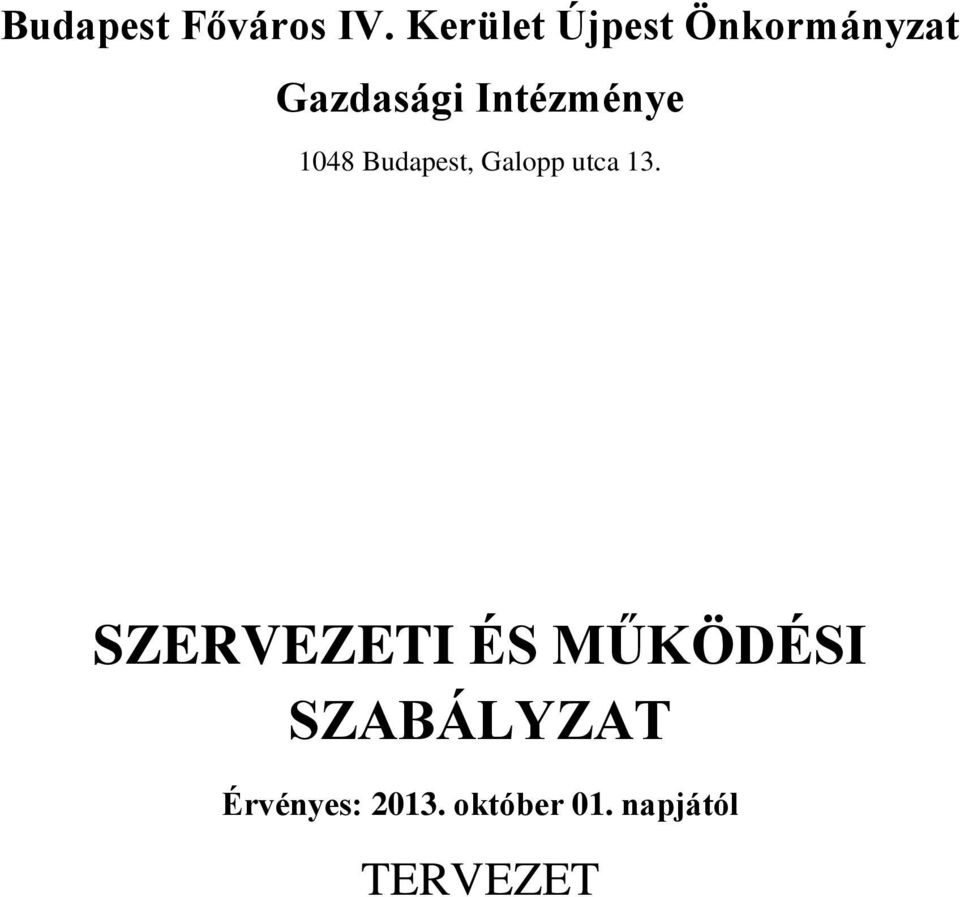 Budapest Főváros IV. Kerület Újpest Önkormányzat

Gazdasági Intézménye

1048 Budapest, Galopp utca 13.

SZERVEZETI ÉS MŰKÖDÉSI SZABÁLYZAT

Érvényes: 2013. október 01. napjától

TERVEZET